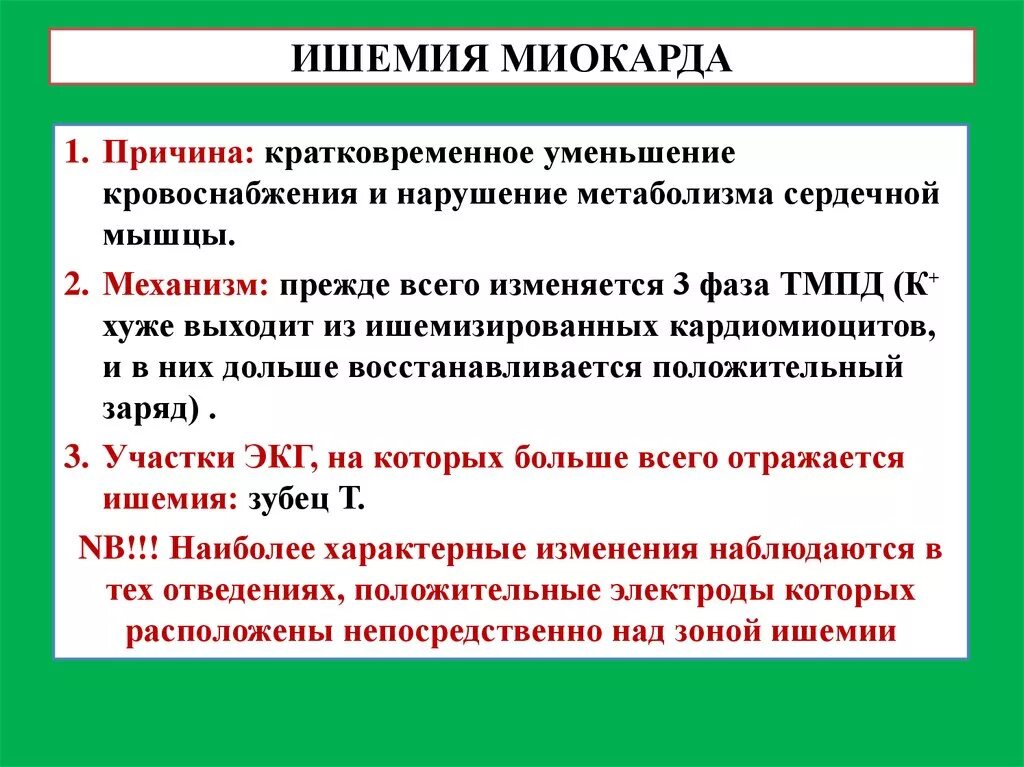 ИШЕМИЯ МИОКАРДА

1. Причина: кратковременное уменьшение кровоснабжения и нарушение метаболизма сердечной мышцы.

2. Механизм: прежде всего изменяется 3 фаза ТМПД ($К^+$ хуже выходит из ишемизированных кардиомиоцитов, и в них дольше восстанавливается положительный заряд) .

3. Участки ЭКГ, на которых больше всего отражается ишемия: зубец Т.

NB!!! Наиболее характерные изменения наблюдаются в тех отведениях, положительные электроды которых расположены непосредственно над зоной ишемии